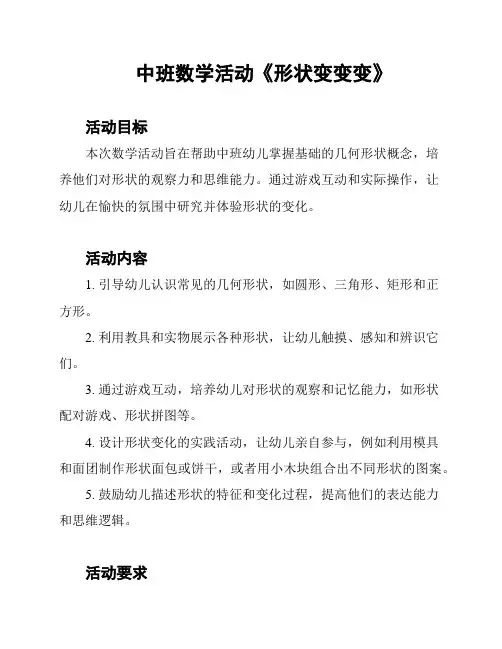 中班数学活动《形状变变变》

活动目标

本次数学活动旨在帮助中班幼儿掌握基础的几何形状概念，培养他们对形状的观察力和思维能力。通过游戏互动和实际操作，让幼儿在愉快的氛围中研究并体验形状的变化。

活动内容

1. 引导幼儿认识常见的几何形状，如圆形、三角形、矩形和正方形。

2. 利用教具和实物展示各种形状，让幼儿触摸、感知和辨识它们。

3. 通过游戏互动，培养幼儿对形状的观察和记忆能力，如形状配对游戏、形状拼图等。

4. 设计形状变化的实践活动，让幼儿亲自参与，例如利用模具和面团制作形状面包或饼干，或者用小木块组合出不同形状的图案。

5. 鼓励幼儿描述形状的特征和变化过程，提高他们的表达能力和思维逻辑。

活动要求